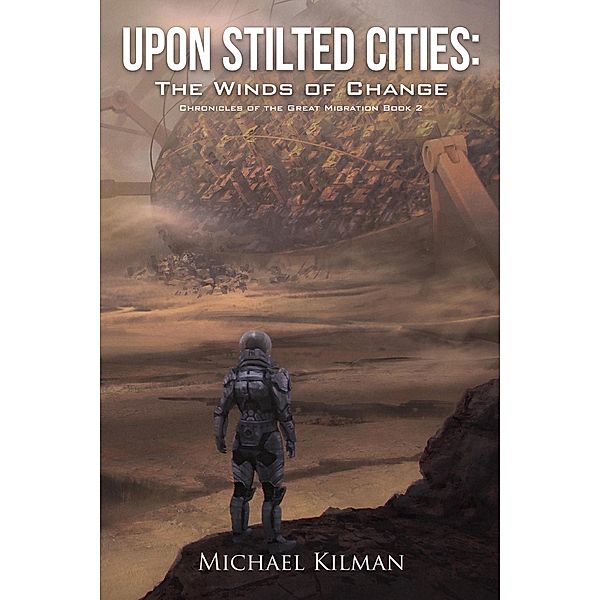 UPON STILTED CITIES:
THE WINDS OF CHANGE
CHRONICLES OF THE GREAT MIGRATION BOOK 2

MICHAEL KILMAN